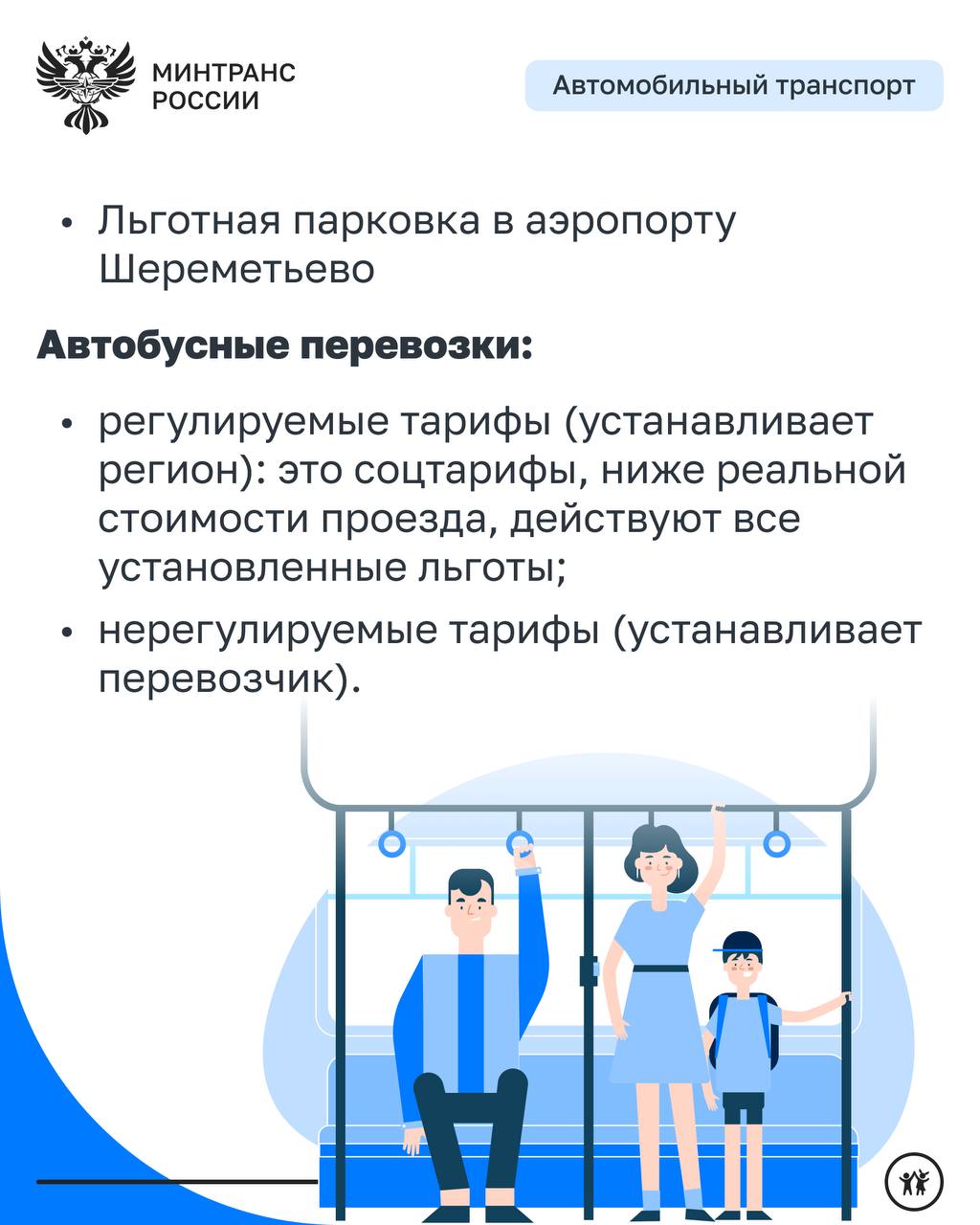 МИНТРАНС
РОССИИ

Автомобильный транспорт

• Льготная парковка в аэропорту Шереметьево

Автобусные перевозки:

• регулируемые тарифы (устанавливает регион): это соцтарифы, ниже реальной стоимости проезда, действуют все установленные льготы;
• нерегулируемые тарифы (устанавливает перевозчик).